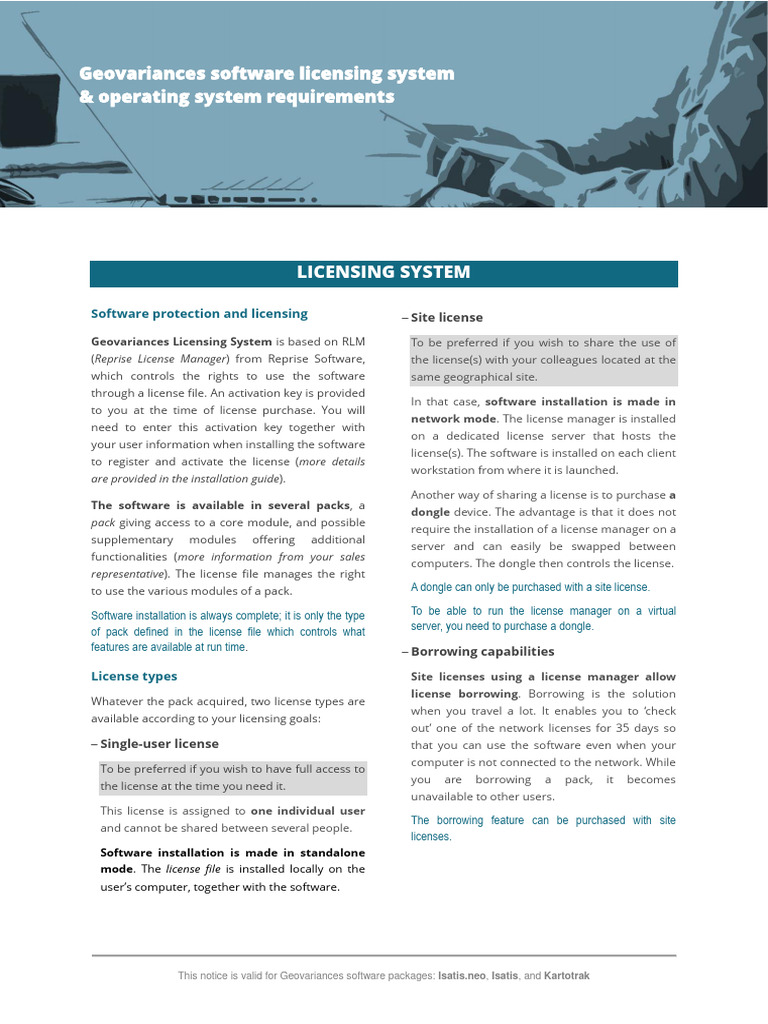 Geovariances software licensing system
& operating system requirements

LICENSING SYSTEM

Software protection and licensing

Geovariances Licensing System is based on RLM (Reprise License Manager) from Reprise Software, which controls the rights to use the software through a license file. An activation key is provided to you at the time of license purchase. You will need to enter this activation key together with your user information when installing the software to register and activate the license (more details are provided in the installation guide).

The software is available in several packs, a pack giving access to a core module, and possible supplementary modules offering additional functionalities (more information from your sales representative). The license file manages the right to use the various modules of a pack.

Software installation is always complete; it is only the type of pack defined in the license file which controls what features are available at run time.

License types

Whatever the pack acquired, two license types are available according to your licensing goals:

– Single-user license

To be preferred if you wish to have full access to the license at the time you need it.

This license is assigned to one individual user and cannot be shared between several people.

Software installation is made in standalone mode. The license file is installed locally on the user's computer, together with the software.

– Site license

To be preferred if you wish to share the use of the license(s) with your colleagues located at the same geographical site.

In that case, software installation is made in network mode. The license manager is installed on a dedicated license server that hosts the license(s). The software is installed on each client workstation from where it is launched.

Another way of sharing a license is to purchase a dongle device. The advantage is that it does not require the installation of a license manager on a server and can easily be swapped between computers. The dongle then controls the license.

A dongle can only be purchased with a site license.

To be able to run the license manager on a virtual server, you need to purchase a dongle.

– Borrowing capabilities

Site licenses using a license manager allow license borrowing. Borrowing is the solution when you travel a lot. It enables you to 'check out' one of the network licenses for 35 days so that you can use the software even when your computer is not connected to the network. While you are borrowing a pack, it becomes unavailable to other users.

The borrowing feature can be purchased with site licenses.

This notice is valid for Geovariances software packages: Isatis.neo, Isatis, and Kartotrak